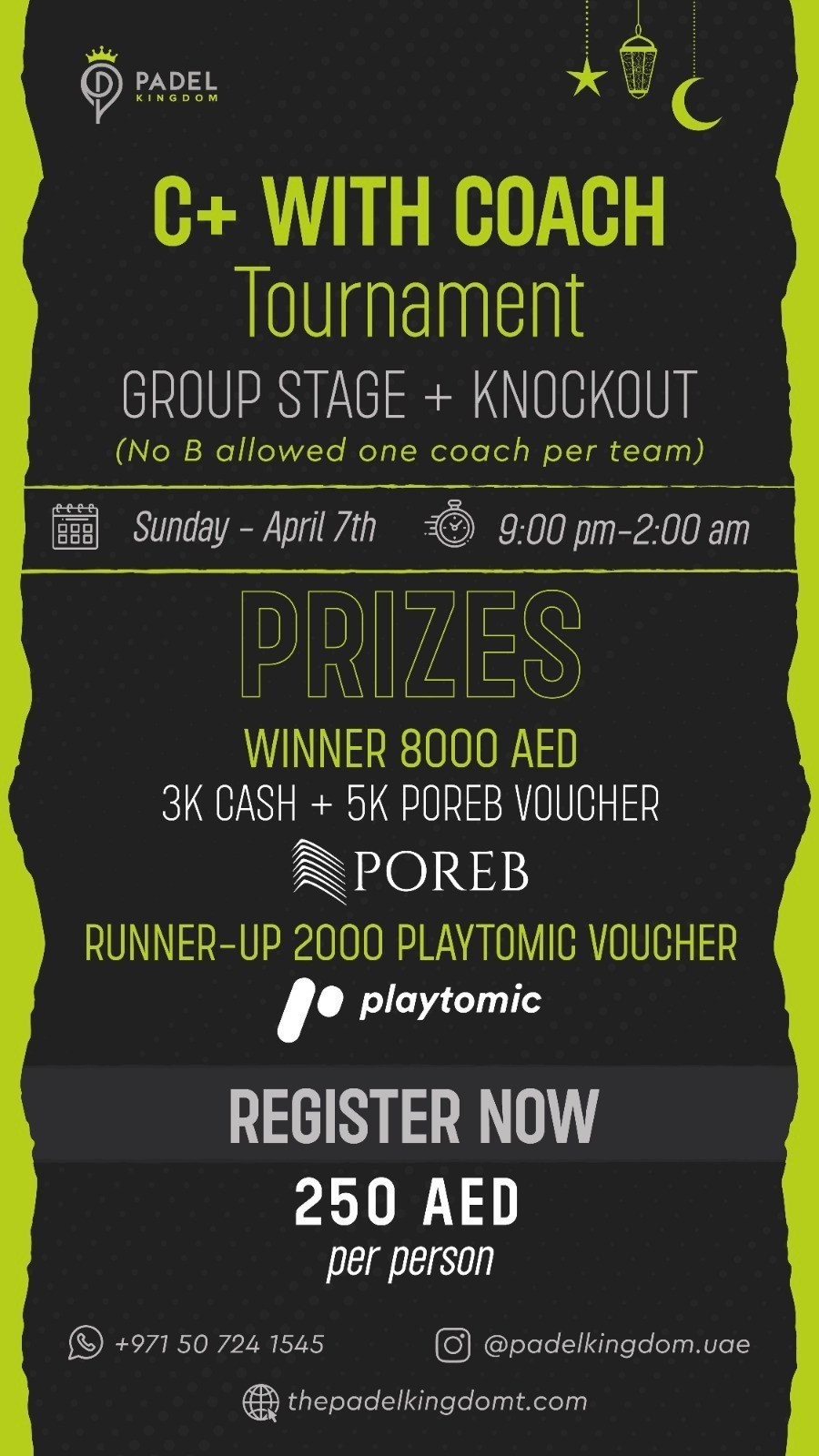 PADEL
KINGDOM

C+ WITH COACH
Tournament
GROUP STAGE + KNOCKOUT
(No B allowed one coach per team)

Sunday - April 7th 9:00 pm-2:00 am

PRIZES

WINNER 8000 AED
3K CASH + 5K POREB VOUCHER

POREB

RUNNER-UP 2000 PLAYTOMIC VOUCHER

playtomic

REGISTER NOW

250 AED
per person

+971 50 724 1545 @padelkingdom.uae

thepadelkingdomt.com